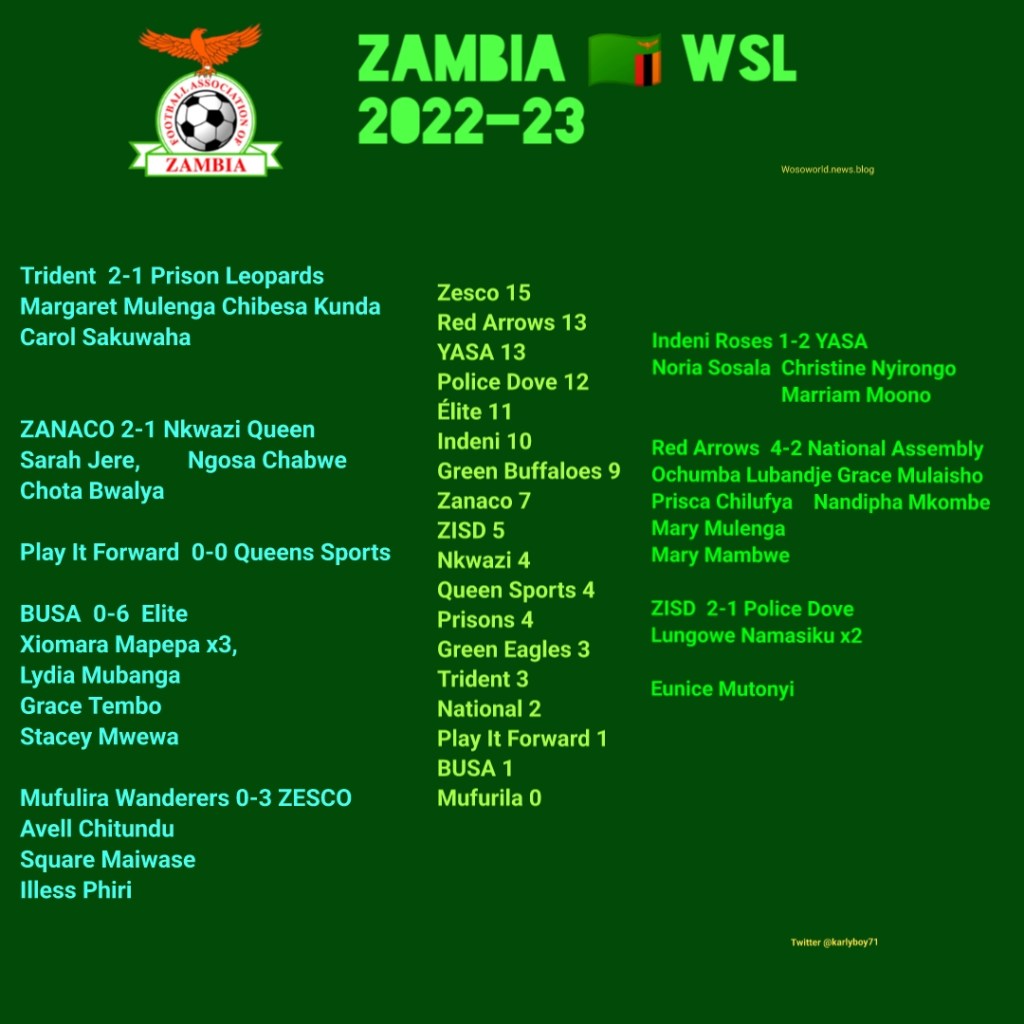 FOOTBALL ASSOCIATION OF ZAMBIA

ZAMBIA WSL 2022-23

Wosoworld.news.blog

Trident 2-1 Prison Leopards
Margaret Mulenga Chibesa Kunda
Carol Sakuwaha

ZANACO 2-1 Nkwazi Queen
Sarah Jere, Ngosa Chabwe
Chota Bwalya

Play It Forward 0-0 Queens Sports

BUSA 0-6 Elite
Xiomara Mapepa x3,
Lydia Mubanga
Grace Tembo
Stacey Mwewa

Mufulira Wanderers 0-3 ZESCO
Avell Chitundu
Square Maiwase
Illess Phiri

Zesco 15
Red Arrows 13
YASA 13
Police Dove 12
Élite 11
Indeni 10
Green Buffaloes 9
Zanaco 7
ZISD 5
Nkwazi 4
Queen Sports 4
Prisons 4
Green Eagles 3
Trident 3
National 2
Play It Forward 1
BUSA 1
Mufurila 0

Indeni Roses 1-2 YASA
Noria Sosala Christine Nyirongo
Marriam Moono

Red Arrows 4-2 National Assembly
Ochumba Lubandje Grace Mulaisho
Prisca Chilufya Nandipha Mkombe
Mary Mulenga
Mary Mambwe

ZISD 2-1 Police Dove
Lungowe Namasiku x2

Eunice Mutonyi

Twitter @karlyboy71